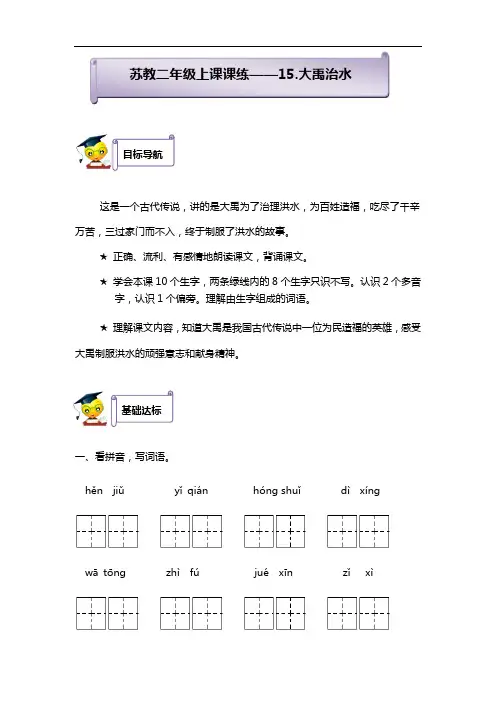 苏教二年级上课课练——15.大禹治水

目标导航

这是一个古代传说，讲的是大禹为了治理洪水，为百姓造福，吃尽了千辛万苦，三过家门而不入，终于制服了洪水的故事。

★ 正确、流利、有感情地朗读课文，背诵课文。

★ 学会本课 10 个生字，两条绿线内的 8 个生字只识不写。认识 2 个多音字，认识 1 个偏旁。理解由生字组成的词语。

★ 理解课文内容，知道大禹是我国古代传说中一位为民造福的英雄，感受大禹制服洪水的顽强意志和献身精神。

基础达标

一、看拼音，写词语。

hěn jiǔ　　yǐ qián　　hóng shuǐ　　dì xíng

wā tōng　　zhì fú　　jué xīn　　zǐ xì